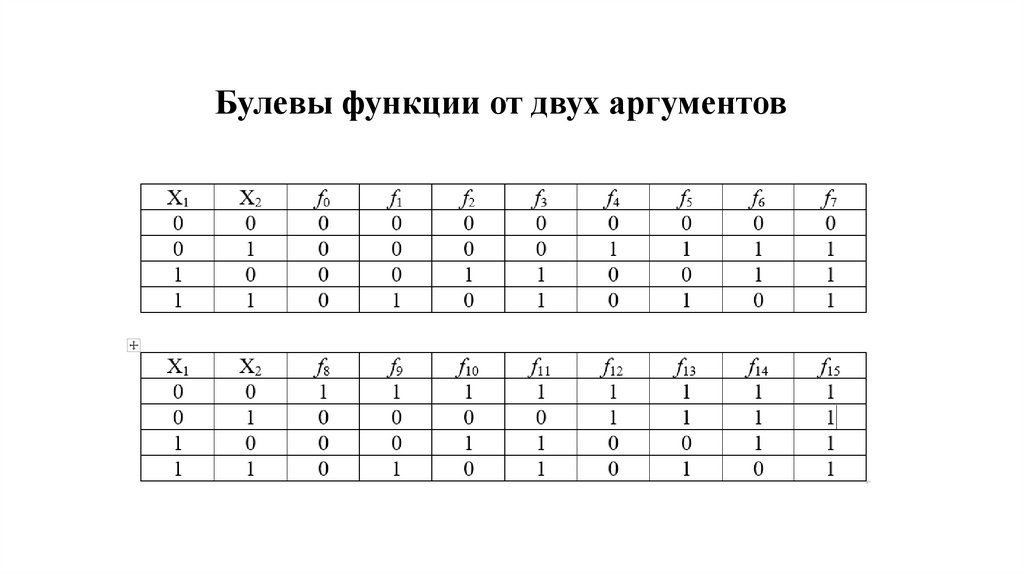 Булевы функции от двух аргументов

| $X_1$ | $X_2$ | $f_0$ | $f_1$ | $f_2$ | $f_3$ | $f_4$ | $f_5$ | $f_6$ | $f_7$ |
|---|---|---|---|---|---|---|---|---|---|
| 0 | 0 | 0 | 0 | 0 | 0 | 0 | 0 | 0 | 0 |
| 0 | 1 | 0 | 0 | 0 | 0 | 1 | 1 | 1 | 1 |
| 1 | 0 | 0 | 0 | 1 | 1 | 0 | 0 | 1 | 1 |
| 1 | 1 | 0 | 1 | 0 | 1 | 0 | 1 | 0 | 1 |

| $X_1$ | $X_2$ | $f_8$ | $f_9$ | $f_{10}$ | $f_{11}$ | $f_{12}$ | $f_{13}$ | $f_{14}$ | $f_{15}$ |
|---|---|---|---|---|---|---|---|---|---|
| 0 | 0 | 1 | 1 | 1 | 1 | 1 | 1 | 1 | 1 |
| 0 | 1 | 0 | 0 | 0 | 0 | 1 | 1 | 1 | 1 |
| 1 | 0 | 0 | 0 | 1 | 1 | 0 | 0 | 1 | 1 |
| 1 | 1 | 0 | 1 | 0 | 1 | 0 | 1 | 0 | 1 |